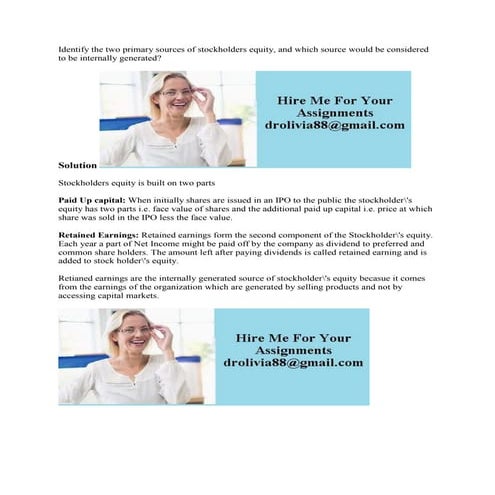 Identify the two primary sources of stockholders equity, and which source would be considered to be internally generated?

Hire Me For Your Assignments
drolivia88@gmail.com

Solution

Stockholders equity is built on two parts

Paid Up capital: When initially shares are issued in an IPO to the public the stockholder\'s equity has two parts i.e. face value of shares and the additional paid up capital i.e. price at which share was sold in the IPO less the face value.

Retained Earnings: Retained earnings form the second component of the Stockholder\'s equity. Each year a part of Net Income might be paid off by the company as dividend to preferred and common share holders. The amount left after paying dividends is called retained earning and is added to stock holder\'s equity.

Retianed earnings are the internally generated source of stockholder\'s equity becasue it comes from the earnings of the organization which are generated by selling products and not by accessing capital markets.

Hire Me For Your Assignments
drolivia88@gmail.com